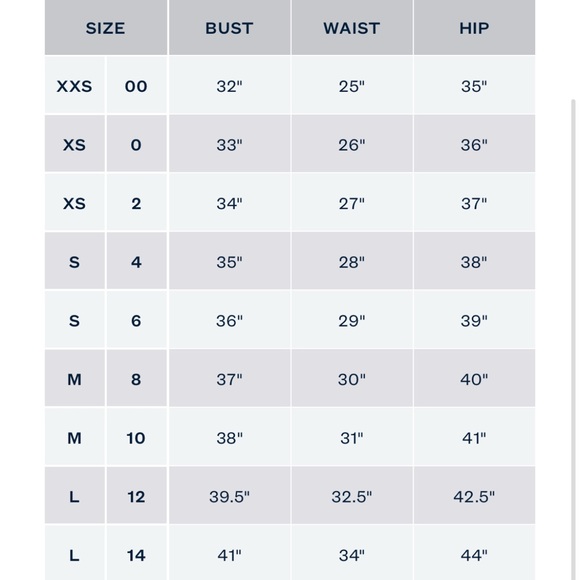 | SIZE | | BUST | WAIST | HIP |
|---|---|---|---|---|
| XXS | 00 | 32" | 25" | 35" |
| XS | 0 | 33" | 26" | 36" |
| XS | 2 | 34" | 27" | 37" |
| S | 4 | 35" | 28" | 38" |
| S | 6 | 36" | 29" | 39" |
| M | 8 | 37" | 30" | 40" |
| M | 10 | 38" | 31" | 41" |
| L | 12 | 39.5" | 32.5" | 42.5" |
| L | 14 | 41" | 34" | 44" |